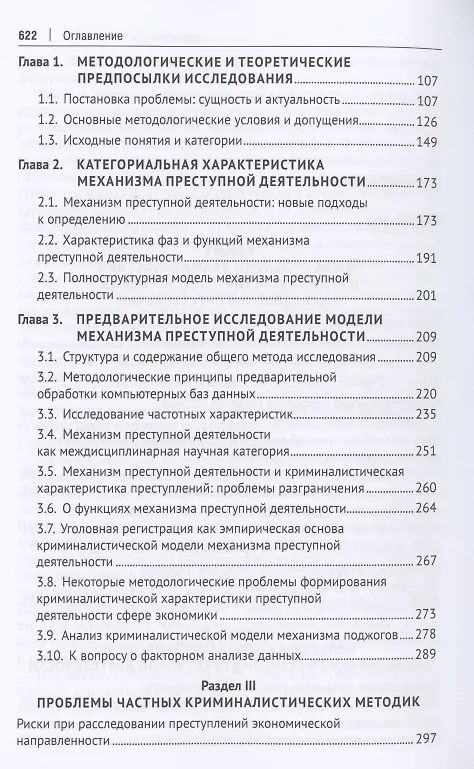 622 | Оглавление

Глава 1. МЕТОДОЛОГИЧЕСКИЕ И ТЕОРЕТИЧЕСКИЕ ПРЕДПОСЫЛКИ ИССЛЕДОВАНИЯ ........ 107

1.1. Постановка проблемы: сущность и актуальность ........ 107

1.2. Основные методологические условия и допущения ........ 126

1.3. Исходные понятия и категории ........ 149

Глава 2. КАТЕГОРИАЛЬНАЯ ХАРАКТЕРИСТИКА МЕХАНИЗМА ПРЕСТУПНОЙ ДЕЯТЕЛЬНОСТИ ........ 173

2.1. Механизм преступной деятельности: новые подходы к определению ........ 173

2.2. Характеристика фаз и функций механизма преступной деятельности ........ 191

2.3. Полноструктурная модель механизма преступной деятельности ........ 201

Глава 3. ПРЕДВАРИТЕЛЬНОЕ ИССЛЕДОВАНИЕ МОДЕЛИ МЕХАНИЗМА ПРЕСТУПНОЙ ДЕЯТЕЛЬНОСТИ ........ 209

3.1. Структура и содержание общего метода исследования ........ 209

3.2. Методологические принципы предварительной обработки компьютерных баз данных ........ 220

3.3. Исследование частотных характеристик ........ 235

3.4. Механизм преступной деятельности как междисциплинарная научная категория ........ 251

3.5. Механизм преступной деятельности и криминалистическая характеристика преступлений: проблемы разграничения ........ 260

3.6. О функциях механизма преступной деятельности ........ 264

3.7. Уголовная регистрация как эмпирическая основа криминалистической модели механизма преступной деятельности ........ 267

3.8. Некоторые методологические проблемы формирования криминалистической характеристики преступной деятельности сфере экономики ........ 273

3.9. Анализ криминалистической модели механизма поджогов ........ 278

3.10. К вопросу о факторном анализе данных ........ 289

Раздел III
ПРОБЛЕМЫ ЧАСТНЫХ КРИМИНАЛИСТИЧЕСКИХ МЕТОДИК

Риски при расследовании преступлений экономической направленности ........ 297